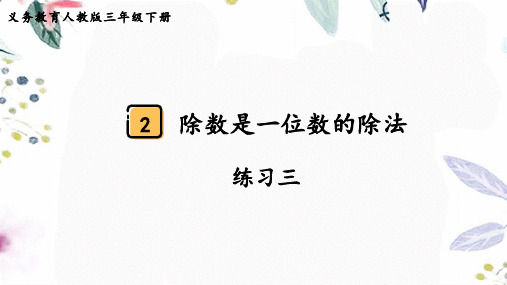 义务教育人教版三年级下册

2 除数是一位数的除法

练习三